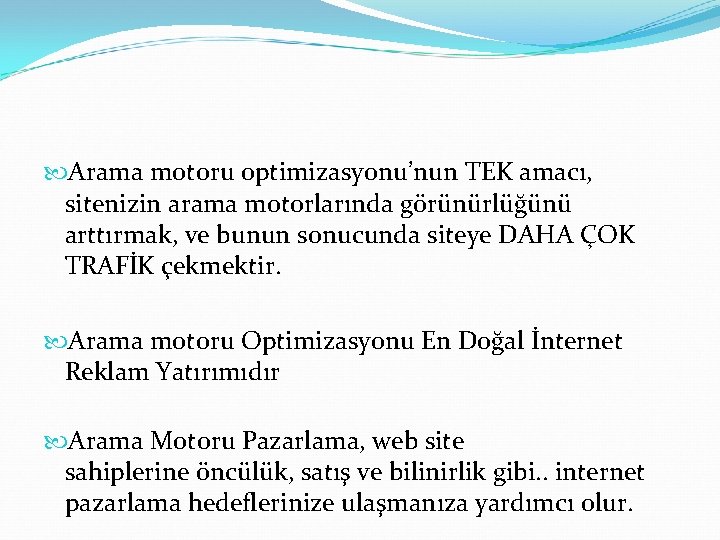 Arama motoru optimizasyonu’nun TEK amacı, sitenizin arama motorlarında görünürlüğünü arttırmak, ve bunun sonucunda siteye DAHA ÇOK TRAFİK çekmektir.

Arama motoru Optimizasyonu En Doğal İnternet Reklam Yatırımıdır

Arama Motoru Pazarlama, web site sahiplerine öncülük, satış ve bilinirlik gibi.. internet pazarlama hedeflerinize ulaşmanıza yardımcı olur.